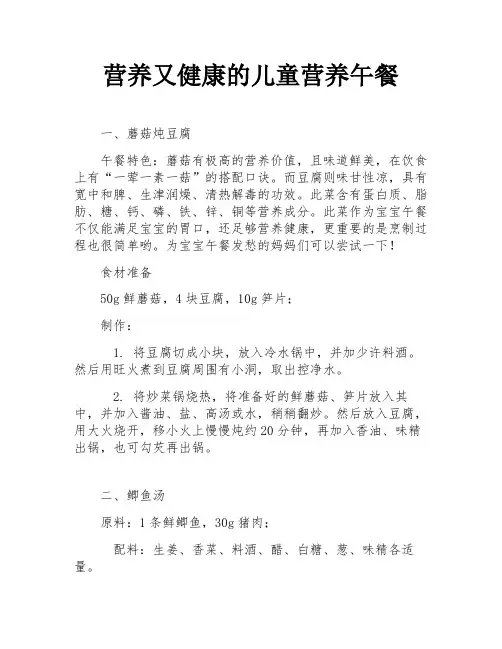 营养又健康的儿童营养午餐

一、蘑菇炖豆腐

午餐特色：蘑菇有极高的营养价值，且味道鲜美，在饮食上有“一荤一素一菇”的搭配口诀。而豆腐则味甘性凉，具有宽中和脾、生津润燥、清热解毒的功效。此菜含有蛋白质、脂肪、糖、钙、磷、铁、锌、铜等营养成分。此菜作为宝宝午餐不仅能满足宝宝的胃口，还足够营养健康，更重要的是烹制过程也很简单哟。为宝宝午餐发愁的妈妈们可以尝试一下！

食材准备

50g 鲜蘑菇，4 块豆腐，10g 笋片；

制作：

1. 将豆腐切成小块，放入冷水锅中，并加少许料酒。然后用旺火煮到豆腐周围有小洞，取出控净水。

2. 将炒菜锅烧热，将准备好的鲜蘑菇、笋片放入其中，并加入酱油、盐、高汤或水，稍稍翻炒。然后放入豆腐，用大火烧开，移小火上慢慢炖约 20 分钟，再加入香油、味精出锅，也可勾芡再出锅。

二、鲫鱼汤

原料：1 条鲜鲫鱼，30g 猪肉；

配料：生姜、香菜、料酒、醋、白糖、葱、味精各适量。